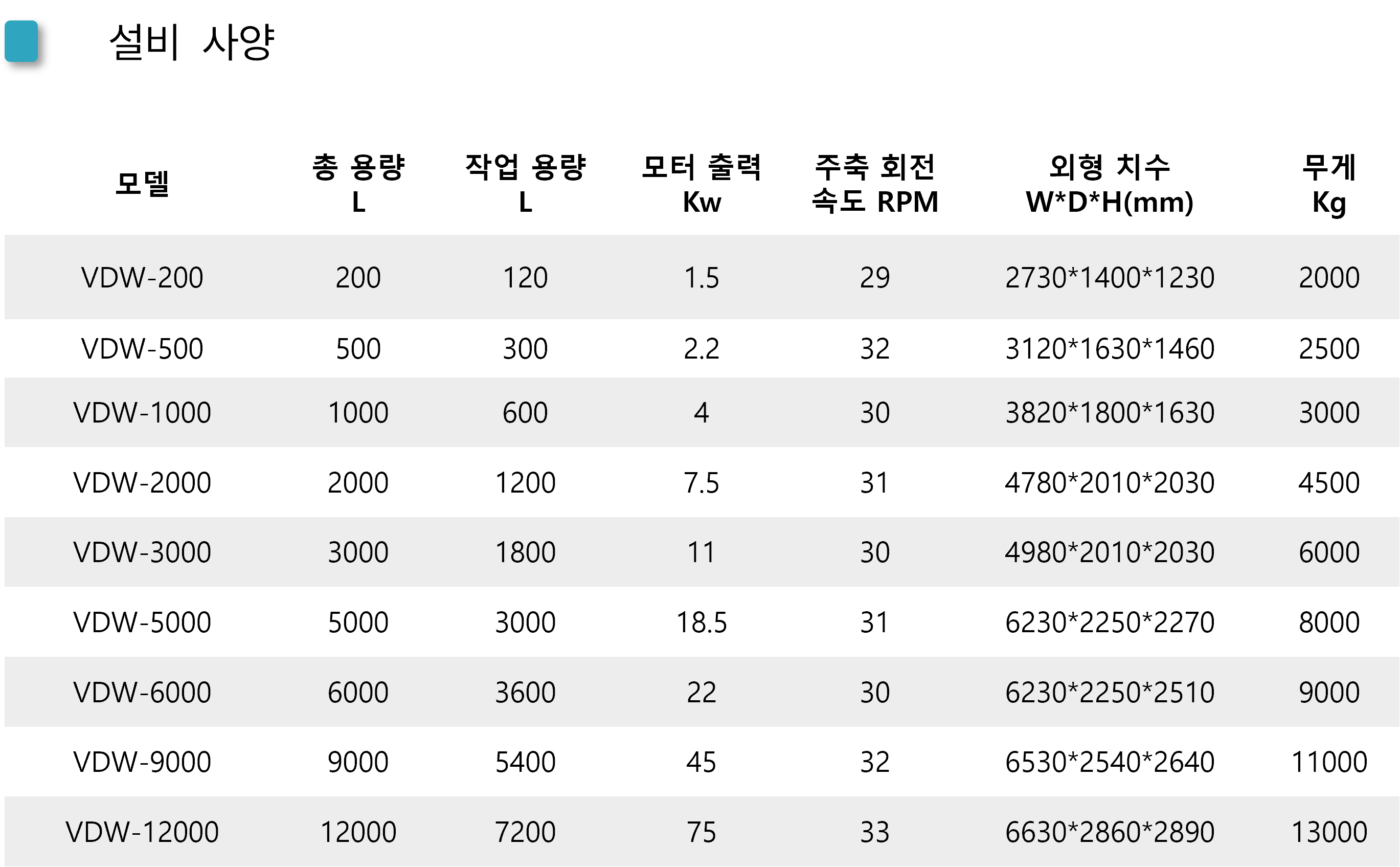 설비 사양

| 모델 | 총 용량 L | 작업 용량 L | 모터 출력 Kw | 주축 회전 속도 RPM | 외형 치수 W*D*H(mm) | 무게 Kg |
|---|---|---|---|---|---|---|
| VDW-200 | 200 | 120 | 1.5 | 29 | 2730*1400*1230 | 2000 |
| VDW-500 | 500 | 300 | 2.2 | 32 | 3120*1630*1460 | 2500 |
| VDW-1000 | 1000 | 600 | 4 | 30 | 3820*1800*1630 | 3000 |
| VDW-2000 | 2000 | 1200 | 7.5 | 31 | 4780*2010*2030 | 4500 |
| VDW-3000 | 3000 | 1800 | 11 | 30 | 4980*2010*2030 | 6000 |
| VDW-5000 | 5000 | 3000 | 18.5 | 31 | 6230*2250*2270 | 8000 |
| VDW-6000 | 6000 | 3600 | 22 | 30 | 6230*2250*2510 | 9000 |
| VDW-9000 | 9000 | 5400 | 45 | 32 | 6530*2540*2640 | 11000 |
| VDW-12000 | 12000 | 7200 | 75 | 33 | 6630*2860*2890 | 13000 |